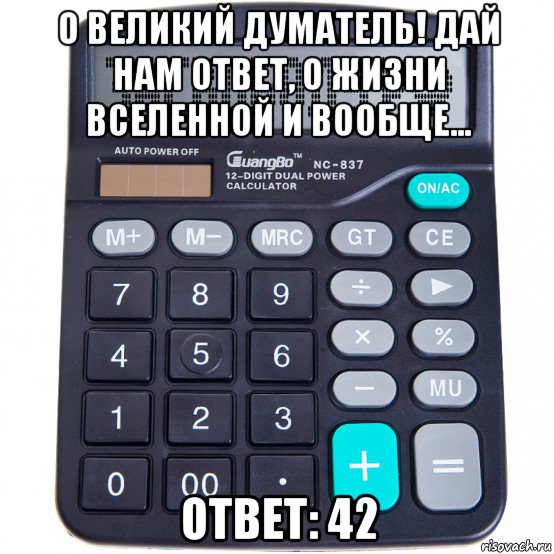 О ВЕЛИКИЙ ДУМАТЕЛЬ! ДАЙ НАМ ОТВЕТ, О ЖИЗНИ ВСЕЛЕННОЙ И ВООБЩЕ...

AUTO POWER OFF

GuangBo™ NC-837
12-DIGIT DUAL POWER CALCULATOR

ON/AC

M+ M− MRC GT CE

7 8 9 ÷ ►

4 5 6 × %

1 2 3 − MU

0 00 . + =

ОТВЕТ: 42

risovach.ru